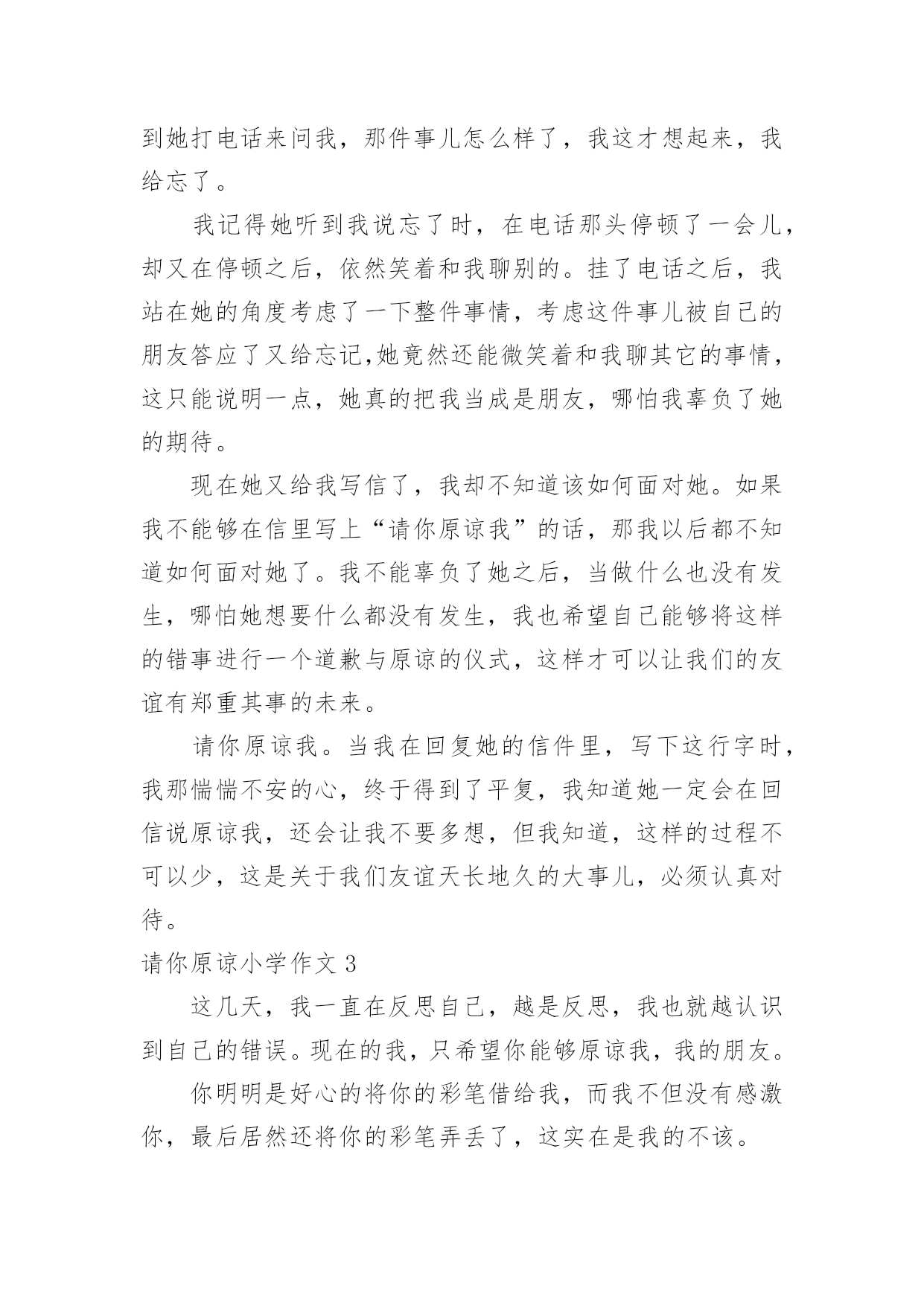 到她打电话来问我，那件事儿怎么样了，我这才想起来，我给忘了。

我记得她听到我说忘了时，在电话那头停顿了一会儿，却又在停顿之后，依然笑着和我聊别的。挂了电话之后，我站在她的角度考虑了一下整件事情，考虑这件事儿被自己的朋友答应了又给忘记,她竟然还能微笑着和我聊其它的事情，这只能说明一点，她真的把我当成是朋友，哪怕我辜负了她的期待。

现在她又给我写信了，我却不知道该如何面对她。如果我不能够在信里写上“请你原谅我”的话，那我以后都不知道如何面对她了。我不能辜负了她之后，当做什么也没有发生，哪怕她想要什么都没有发生，我也希望自己能够将这样的错事进行一个道歉与原谅的仪式，这样才可以让我们的友谊有郑重其事的未来。

请你原谅我。当我在回复她的信件里，写下这行字时，我那惴惴不安的心，终于得到了平复，我知道她一定会在回信说原谅我，还会让我不要多想，但我知道，这样的过程不可以少，这是关于我们友谊天长地久的大事儿，必须认真对待。

请你原谅小学作文 3

这几天，我一直在反思自己，越是反思，我也就越认识到自己的错误。现在的我，只希望你能够原谅我，我的朋友。

你明明是好心的将你的彩笔借给我，而我不但没有感激你，最后居然还将你的彩笔弄丢了，这实在是我的不该。